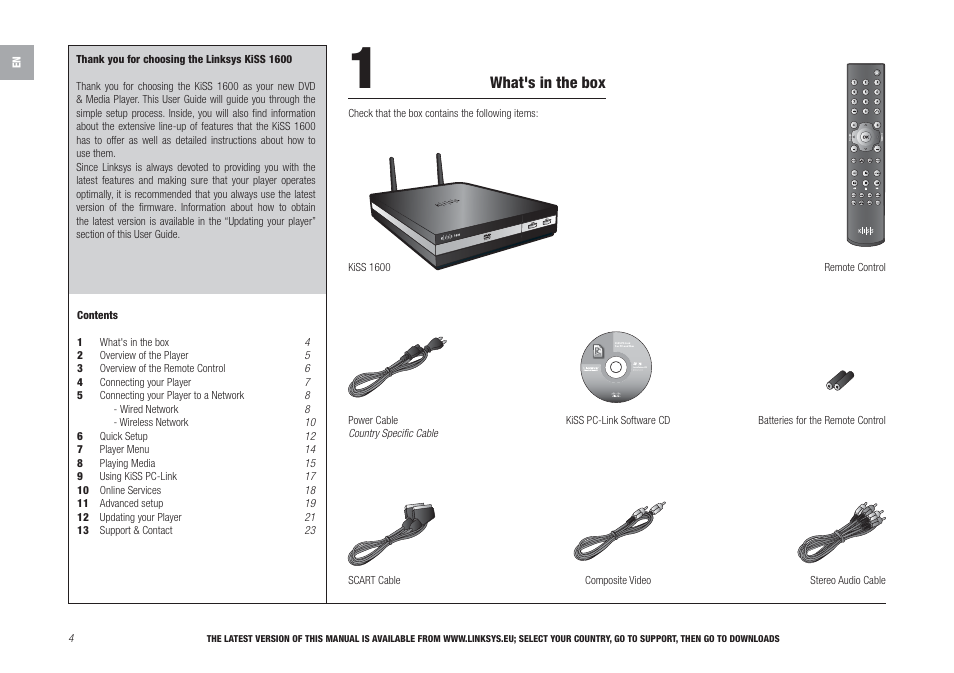 EN

Thank you for choosing the Linksys KiSS 1600

Thank you for choosing the KiSS 1600 as your new DVD & Media Player. This User Guide will guide you through the simple setup process. Inside, you will also find information about the extensive line-up of features that the KiSS 1600 has to offer as well as detailed instructions about how to use them.
Since Linksys is always devoted to providing you with the latest features and making sure that your player operates optimally, it is recommended that you always use the latest version of the firmware. Information about how to obtain the latest version is available in the "Updating your player" section of this User Guide.

Contents

| | | |
|---|---|---|
| 1 | What's in the box | 4 |
| 2 | Overview of the Player | 5 |
| 3 | Overview of the Remote Control | 6 |
| 4 | Connecting your Player | 7 |
| 5 | Connecting your Player to a Network | 8 |
| | - Wired Network | 8 |
| | - Wireless Network | 10 |
| 6 | Quick Setup | 12 |
| 7 | Player Menu | 14 |
| 8 | Playing Media | 15 |
| 9 | Using KiSS PC-Link | 17 |
| 10 | Online Services | 18 |
| 11 | Advanced setup | 19 |
| 12 | Updating your Player | 21 |
| 13 | Support & Contact | 23 |

1

What's in the box

Check that the box contains the following items:

KiSS 1600

Remote Control

Power Cable
Country Specific Cable

KiSS PC-Link Software CD

Batteries for the Remote Control

SCART Cable

Composite Video

Stereo Audio Cable

4

THE LATEST VERSION OF THIS MANUAL IS AVAILABLE FROM WWW.LINKSYS.EU; SELECT YOUR COUNTRY, GO TO SUPPORT, THEN GO TO DOWNLOADS